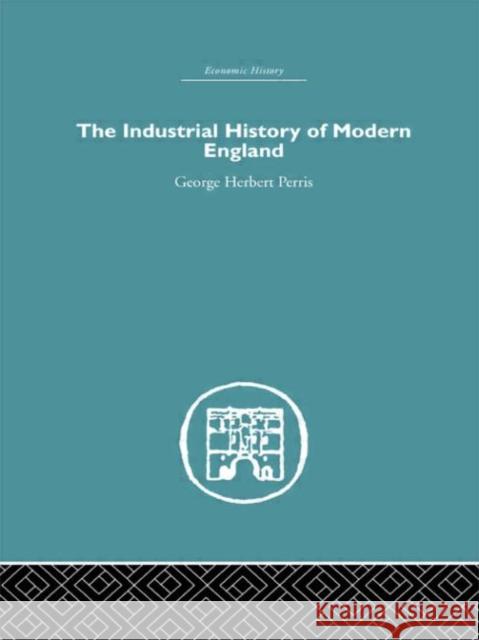 Economic History

The Industrial History of Modern England

George Herbert Perris